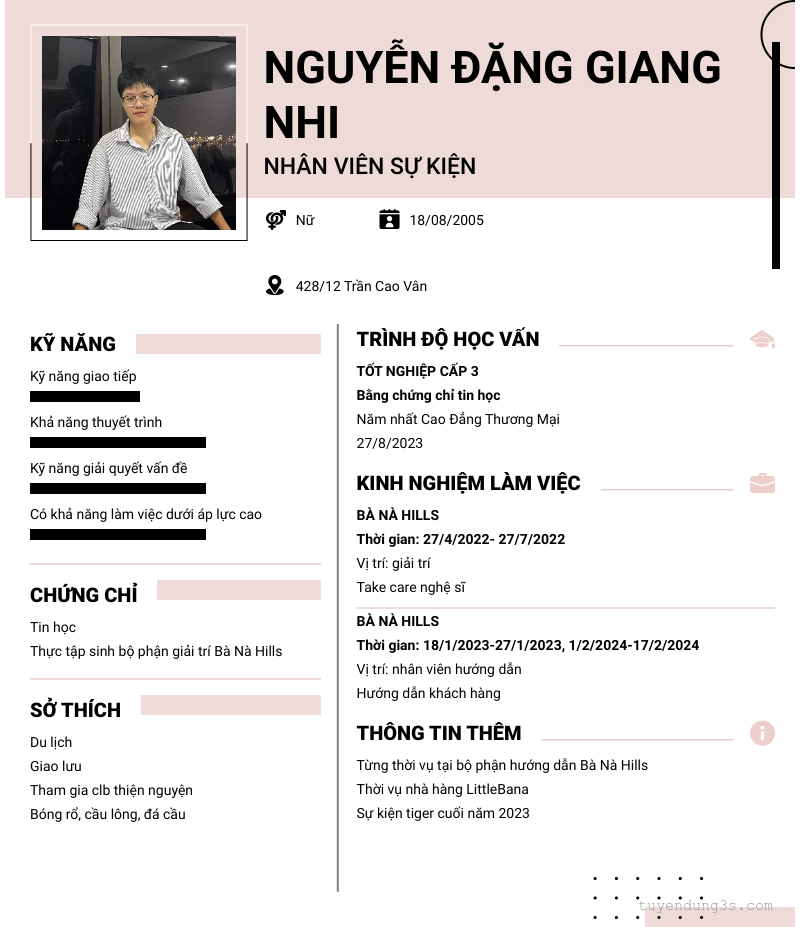 NGUYỄN ĐẶNG GIANG NHI

NHÂN VIÊN SỰ KIỆN

Nữ

18/08/2005

428/12 Trần Cao Vân

KỸ NĂNG

Kỹ năng giao tiếp

Khả năng thuyết trình

Kỹ năng giải quyết vấn đề

Có khả năng làm việc dưới áp lực cao

CHỨNG CHỈ

Tin học

Thực tập sinh bộ phận giải trí Bà Nà Hills

SỞ THÍCH

Du lịch

Giao lưu

Tham gia clb thiện nguyện

Bóng rổ, cầu lông, đá cầu

TRÌNH ĐỘ HỌC VẤN

TỐT NGHIỆP CẤP 3

Bằng chứng chỉ tin học

Năm nhất Cao Đẳng Thương Mại

27/8/2023

KINH NGHIỆM LÀM VIỆC

BÀ NÀ HILLS

Thời gian: 27/4/2022- 27/7/2022

Vị trí: giải trí

Take care nghệ sĩ

BÀ NÀ HILLS

Thời gian: 18/1/2023-27/1/2023, 1/2/2024-17/2/2024

Vị trí: nhân viên hướng dẫn

Hướng dẫn khách hàng

THÔNG TIN THÊM

Từng thời vụ tại bộ phận hướng dẫn Bà Nà Hills

Thời vụ nhà hàng LittleBana

Sự kiện tiger cuối năm 2023

tuyendung3s.com